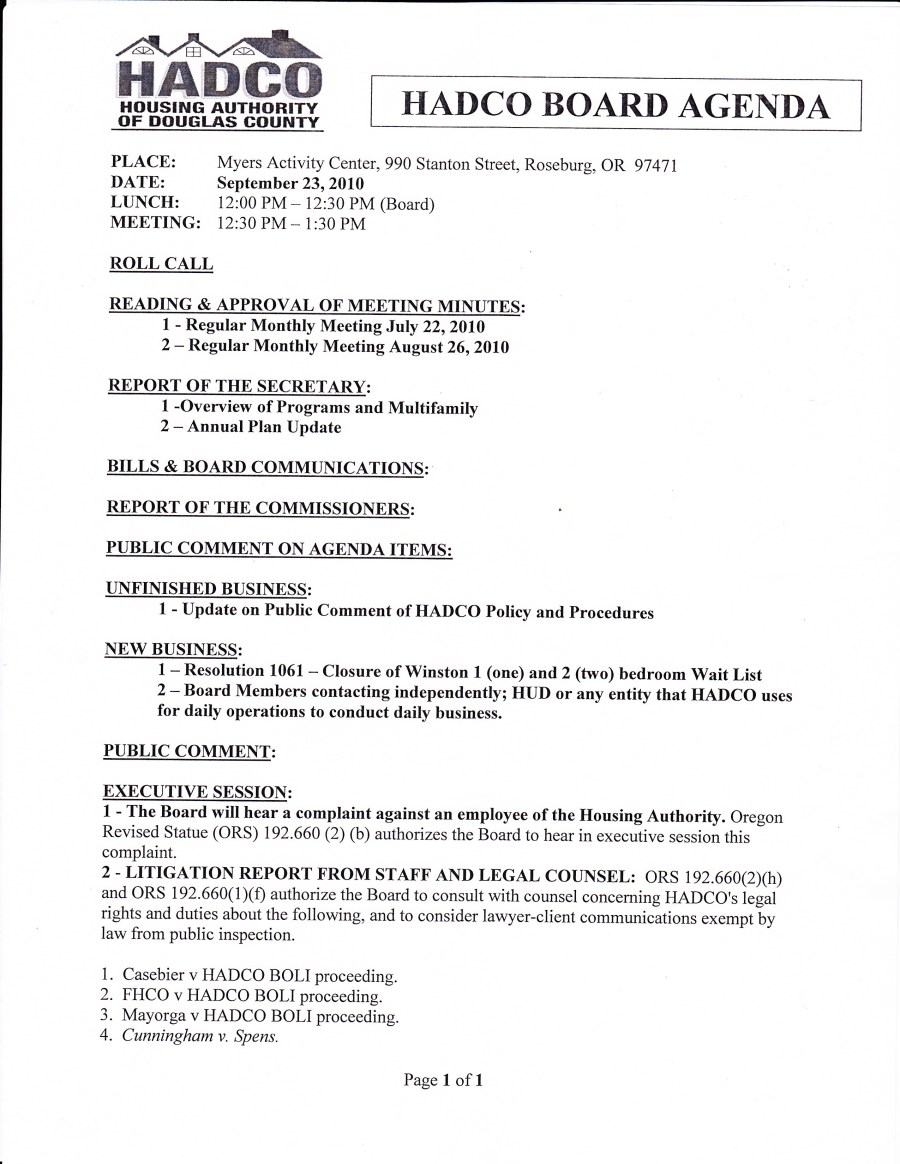 HADCO
HOUSING AUTHORITY OF DOUGLAS COUNTY

HADCO BOARD AGENDA

PLACE: Myers Activity Center, 990 Stanton Street, Roseburg, OR 97471
DATE: September 23, 2010
LUNCH: 12:00 PM – 12:30 PM (Board)
MEETING: 12:30 PM – 1:30 PM

ROLL CALL

READING & APPROVAL OF MEETING MINUTES:
1 - Regular Monthly Meeting July 22, 2010
2 – Regular Monthly Meeting August 26, 2010

REPORT OF THE SECRETARY:
1 -Overview of Programs and Multifamily
2 – Annual Plan Update

BILLS & BOARD COMMUNICATIONS:

REPORT OF THE COMMISSIONERS:

PUBLIC COMMENT ON AGENDA ITEMS:

UNFINISHED BUSINESS:
1 - Update on Public Comment of HADCO Policy and Procedures

NEW BUSINESS:
1 – Resolution 1061 – Closure of Winston 1 (one) and 2 (two) bedroom Wait List
2 – Board Members contacting independently; HUD or any entity that HADCO uses for daily operations to conduct daily business.

PUBLIC COMMENT:

EXECUTIVE SESSION:
1 - The Board will hear a complaint against an employee of the Housing Authority. Oregon Revised Statue (ORS) 192.660 (2) (b) authorizes the Board to hear in executive session this complaint.
2 - LITIGATION REPORT FROM STAFF AND LEGAL COUNSEL: ORS 192.660(2)(h) and ORS 192.660(1)(f) authorize the Board to consult with counsel concerning HADCO's legal rights and duties about the following, and to consider lawyer-client communications exempt by law from public inspection.

1. Casebier v HADCO BOLI proceeding.
2. FHCO v HADCO BOLI proceeding.
3. Mayorga v HADCO BOLI proceeding.
4. Cunningham v. Spens.

Page 1 of 1